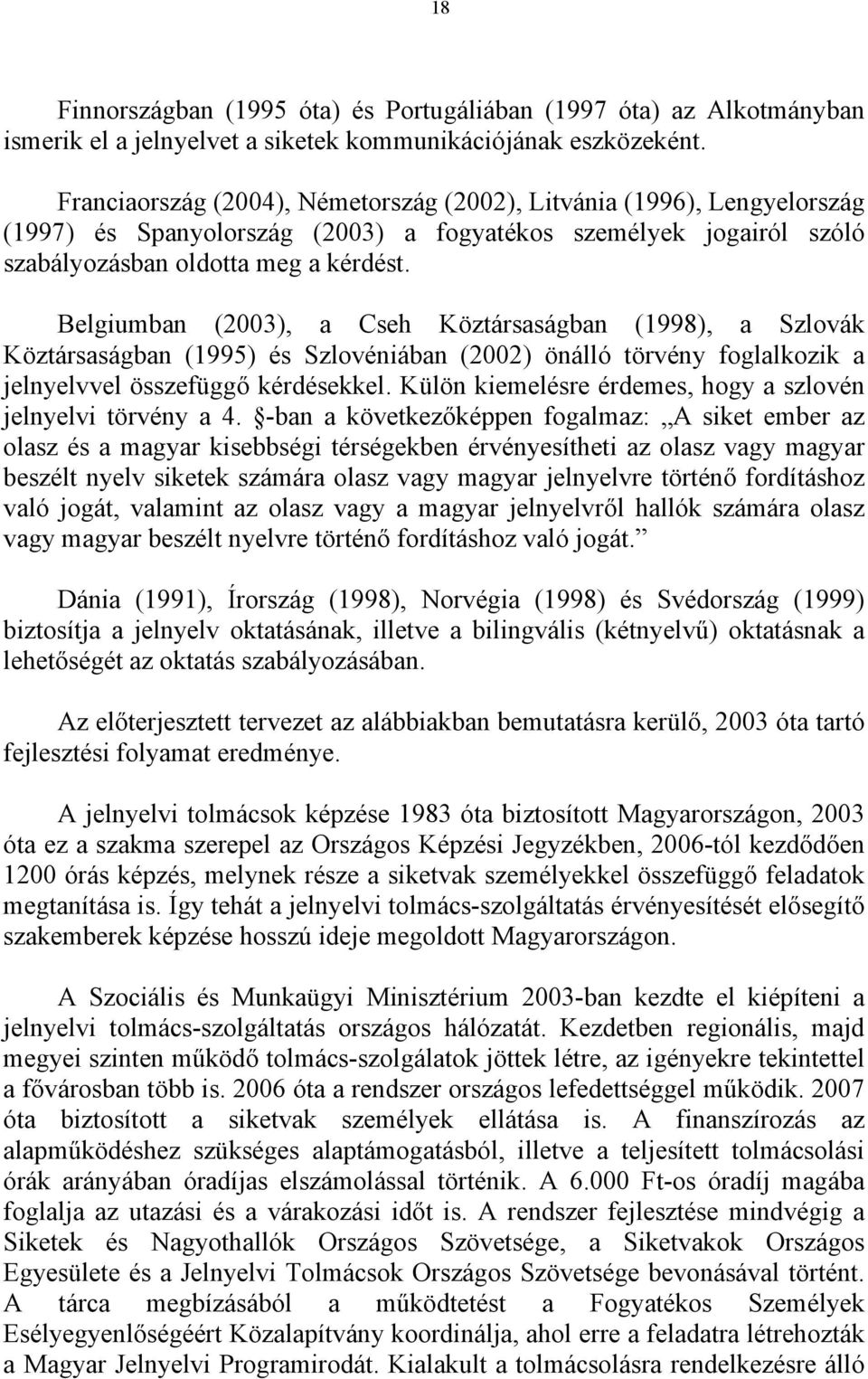 18

Finnországban (1995 óta) és Portugáliában (1997 óta) az Alkotmányban ismerik el a jelnyelvet a siketek kommunikációjának eszközeként.

Franciaország (2004), Németország (2002), Litvánia (1996), Lengyelország (1997) és Spanyolország (2003) a fogyatékos személyek jogairól szóló szabályozásban oldotta meg a kérdést.

Belgiumban (2003), a Cseh Köztársaságban (1998), a Szlovák Köztársaságban (1995) és Szlovéniában (2002) önálló törvény foglalkozik a jelnyelvvel összefüggő kérdésekkel. Külön kiemelésre érdemes, hogy a szlovén jelnyelvi törvény a 4. §-ban a következőképpen fogalmaz: „A siket ember az olasz és a magyar kisebbségi térségekben érvényesítheti az olasz vagy magyar beszélt nyelv siketek számára olasz vagy magyar jelnyelvre történő fordításhoz való jogát, valamint az olasz vagy a magyar jelnyelvről hallók számára olasz vagy magyar beszélt nyelvre történő fordításhoz való jogát.”

Dánia (1991), Írország (1998), Norvégia (1998) és Svédország (1999) biztosítja a jelnyelv oktatásának, illetve a bilingvális (kétnyelvű) oktatásnak a lehetőségét az oktatás szabályozásában.

Az előterjesztett tervezet az alábbiakban bemutatásra kerülő, 2003 óta tartó fejlesztési folyamat eredménye.

A jelnyelvi tolmácsok képzése 1983 óta biztosított Magyarországon, 2003 óta ez a szakma szerepel az Országos Képzési Jegyzékben, 2006-tól kezdődően 1200 órás képzés, melynek része a siketvak személyekkel összefüggő feladatok megtanítása is. Így tehát a jelnyelvi tolmács-szolgáltatás érvényesítését elősegítő szakemberek képzése hosszú ideje megoldott Magyarországon.

A Szociális és Munkaügyi Minisztérium 2003-ban kezdte el kiépíteni a jelnyelvi tolmács-szolgáltatás országos hálózatát. Kezdetben regionális, majd megyei szinten működő tolmács-szolgálatok jöttek létre, az igényekre tekintettel a fővárosban több is. 2006 óta a rendszer országos lefedettséggel működik. 2007 óta biztosított a siketvak személyek ellátása is. A finanszírozás az alapműködéshez szükséges alaptámogatásból, illetve a teljesített tolmácsolási órák arányában óradíjas elszámolással történik. A 6.000 Ft-os óradíj magába foglalja az utazási és a várakozási időt is. A rendszer fejlesztése mindvégig a Siketek és Nagyothallók Országos Szövetsége, a Siketvakok Országos Egyesülete és a Jelnyelvi Tolmácsok Országos Szövetsége bevonásával történt. A tárca megbízásából a működtetést a Fogyatékos Személyek Esélyegyenlőségéért Közalapítvány koordinálja, ahol erre a feladatra létrehozták a Magyar Jelnyelvi Programirodát. Kialakult a tolmácsolásra rendelkezésre álló